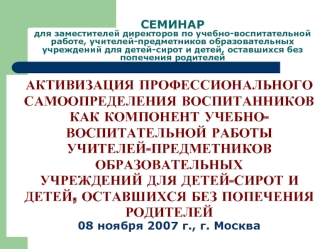 СЕМИНАР
для заместителей директоров по учебно-воспитательной работе, учителей-предметников образовательных учреждений для детей-сирот и детей, оставшихся без попечения родителей

АКТИВИЗАЦИЯ ПРОФЕССИОНАЛЬНОГО САМООПРЕДЕЛЕНИЯ ВОСПИТАННИКОВ КАК КОМПОНЕНТ УЧЕБНО-ВОСПИТАТЕЛЬНОЙ РАБОТЫ УЧИТЕЛЕЙ-ПРЕДМЕТНИКОВ ОБРАЗОВАТЕЛЬНЫХ УЧРЕЖДЕНИЙ ДЛЯ ДЕТЕЙ-СИРОТ И ДЕТЕЙ, ОСТАВШИХСЯ БЕЗ ПОПЕЧЕНИЯ РОДИТЕЛЕЙ

08 ноября 2007 г., г. Москва